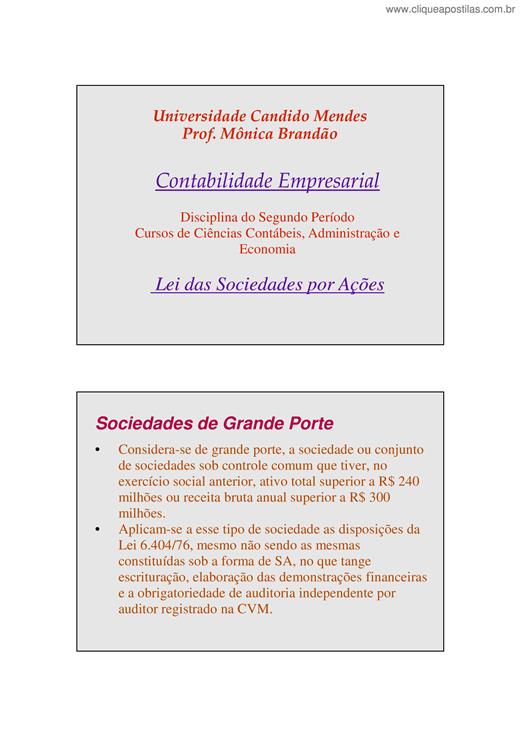 www.cliqueapostilas.com.br

Universidade Candido Mendes
Prof. Mônica Brandão

Contabilidade Empresarial

Disciplina do Segundo Período
Cursos de Ciências Contábeis, Administração e Economia

Lei das Sociedades por Ações

Sociedades de Grande Porte

• Considera-se de grande porte, a sociedade ou conjunto de sociedades sob controle comum que tiver, no exercício social anterior, ativo total superior a R$ 240 milhões ou receita bruta anual superior a R$ 300 milhões.

• Aplicam-se a esse tipo de sociedade as disposições da Lei 6.404/76, mesmo não sendo as mesmas constituídas sob a forma de SA, no que tange escrituração, elaboração das demonstrações financeiras e a obrigatoriedade de auditoria independente por auditor registrado na CVM.